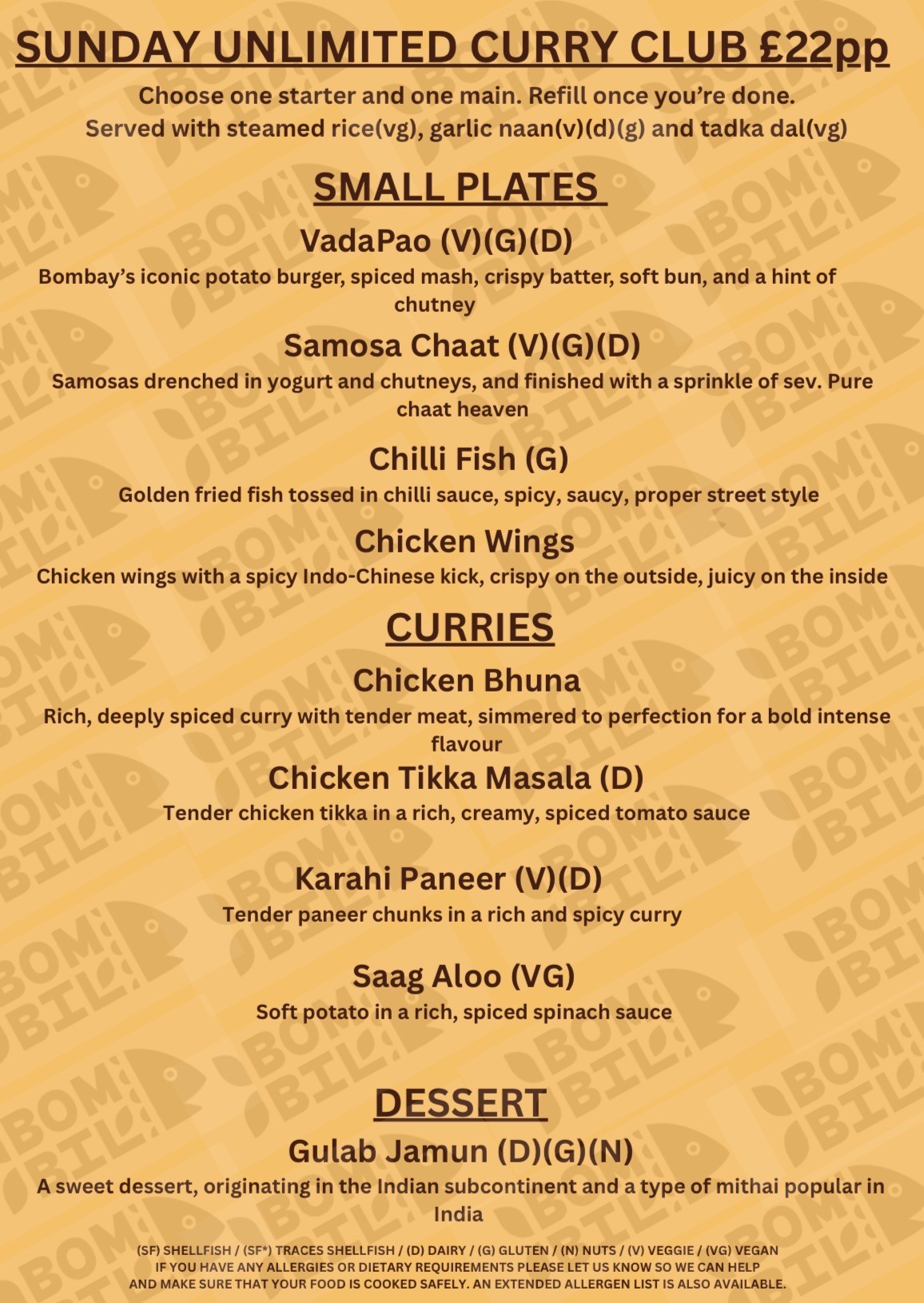 SUNDAY UNLIMITED CURRY CLUB £22pp

Choose one starter and one main. Refill once you're done.
Served with steamed rice(vg), garlic naan(v)(d)(g) and tadka dal(vg)

SMALL PLATES

VadaPao (V)(G)(D)
Bombay's iconic potato burger, spiced mash, crispy batter, soft bun, and a hint of chutney

Samosa Chaat (V)(G)(D)
Samosas drenched in yogurt and chutneys, and finished with a sprinkle of sev. Pure chaat heaven

Chilli Fish (G)
Golden fried fish tossed in chilli sauce, spicy, saucy, proper street style

Chicken Wings
Chicken wings with a spicy Indo-Chinese kick, crispy on the outside, juicy on the inside

CURRIES

Chicken Bhuna
Rich, deeply spiced curry with tender meat, simmered to perfection for a bold intense flavour

Chicken Tikka Masala (D)
Tender chicken tikka in a rich, creamy, spiced tomato sauce

Karahi Paneer (V)(D)
Tender paneer chunks in a rich and spicy curry

Saag Aloo (VG)
Soft potato in a rich, spiced spinach sauce

DESSERT

Gulab Jamun (D)(G)(N)
A sweet dessert, originating in the Indian subcontinent and a type of mithai popular in India

(SF) SHELLFISH / (SF*) TRACES SHELLFISH / (D) DAIRY / (G) GLUTEN / (N) NUTS / (V) VEGGIE / (VG) VEGAN
IF YOU HAVE ANY ALLERGIES OR DIETARY REQUIREMENTS PLEASE LET US KNOW SO WE CAN HELP AND MAKE SURE THAT YOUR FOOD IS COOKED SAFELY. AN EXTENDED ALLERGEN LIST IS ALSO AVAILABLE.